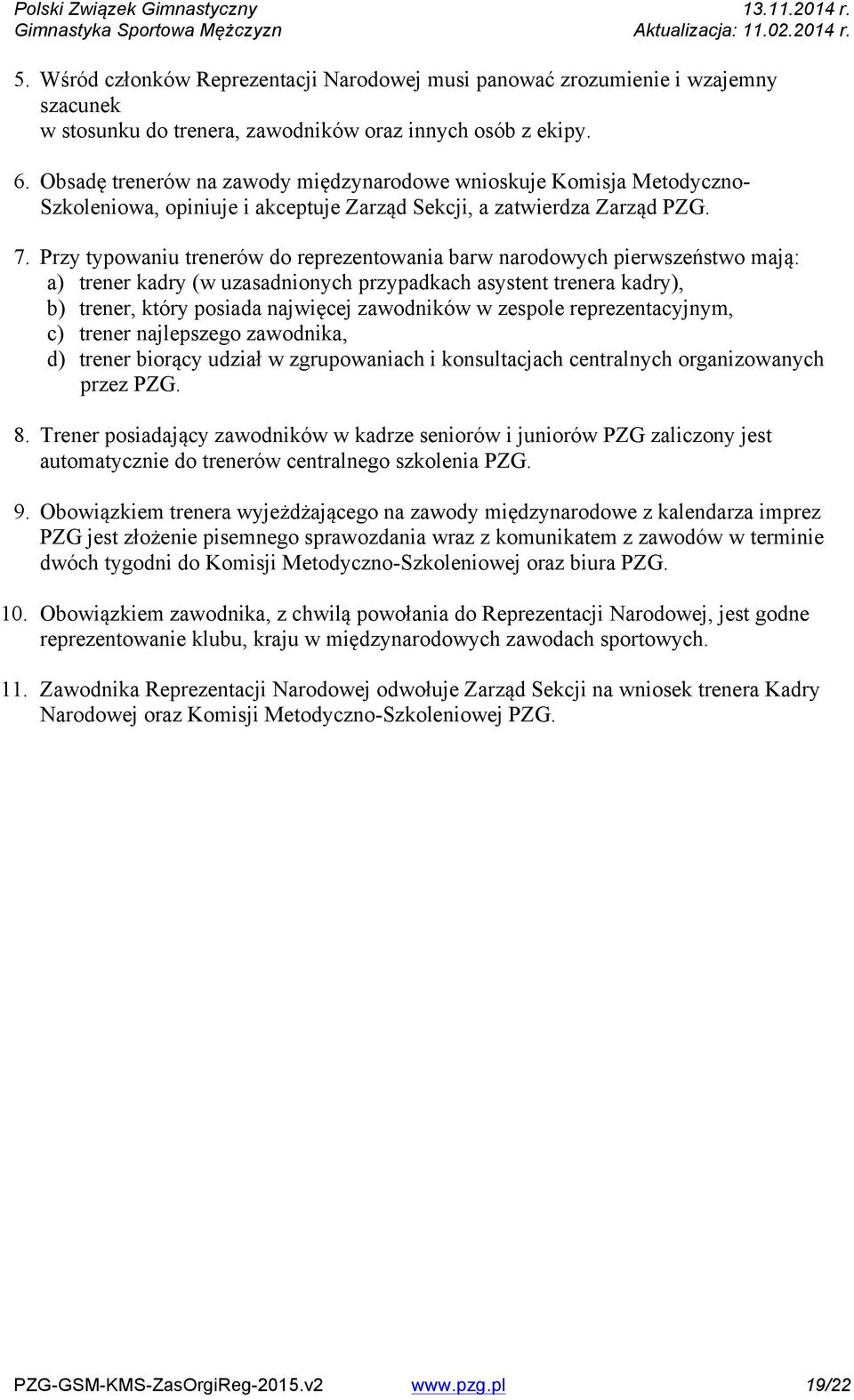 Polski Związek Gimnastyczny 13.11.2014 r.
Gimnastyka Sportowa Mężczyzn Aktualizacja: 11.02.2014 r.

5. Wśród członków Reprezentacji Narodowej musi panować zrozumienie i wzajemny szacunek
w stosunku do trenera, zawodników oraz innych osób z ekipy.

6. Obsadę trenerów na zawody międzynarodowe wnioskuje Komisja Metodyczno-Szkoleniowa, opiniuje i akceptuje Zarząd Sekcji, a zatwierdza Zarząd PZG.

7. Przy typowaniu trenerów do reprezentowania barw narodowych pierwszeństwo mają:
a) trener kadry (w uzasadnionych przypadkach asystent trenera kadry),
b) trener, który posiada najwięcej zawodników w zespole reprezentacyjnym,
c) trener najlepszego zawodnika,
d) trener biorący udział w zgrupowaniach i konsultacjach centralnych organizowanych przez PZG.

8. Trener posiadający zawodników w kadrze seniorów i juniorów PZG zaliczony jest automatycznie do trenerów centralnego szkolenia PZG.

9. Obowiązkiem trenera wyjeżdżającego na zawody międzynarodowe z kalendarza imprez PZG jest złożenie pisemnego sprawozdania wraz z komunikatem z zawodów w terminie dwóch tygodni do Komisji Metodyczno-Szkoleniowej oraz biura PZG.

10. Obowiązkiem zawodnika, z chwilą powołania do Reprezentacji Narodowej, jest godne reprezentowanie klubu, kraju w międzynarodowych zawodach sportowych.

11. Zawodnika Reprezentacji Narodowej odwołuje Zarząd Sekcji na wniosek trenera Kadry Narodowej oraz Komisji Metodyczno-Szkoleniowej PZG.

PZG-GSM-KMS-ZasOrgiReg-2015.v2 www.pzg.pl 19/22